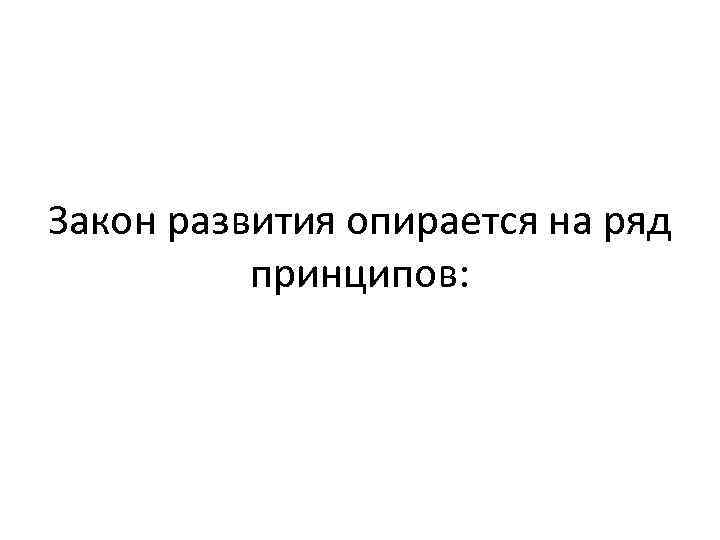 Закон развития опирается на ряд принципов: